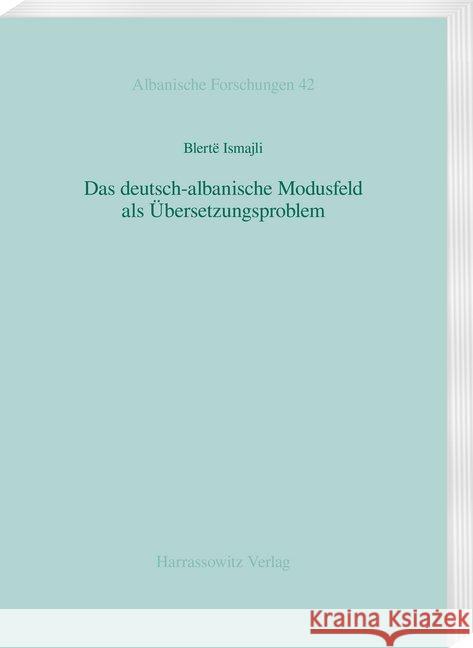 Albanische Forschungen 42

Blertë Ismajli

Das deutsch-albanische Modusfeld als Übersetzungsproblem

Harrassowitz Verlag